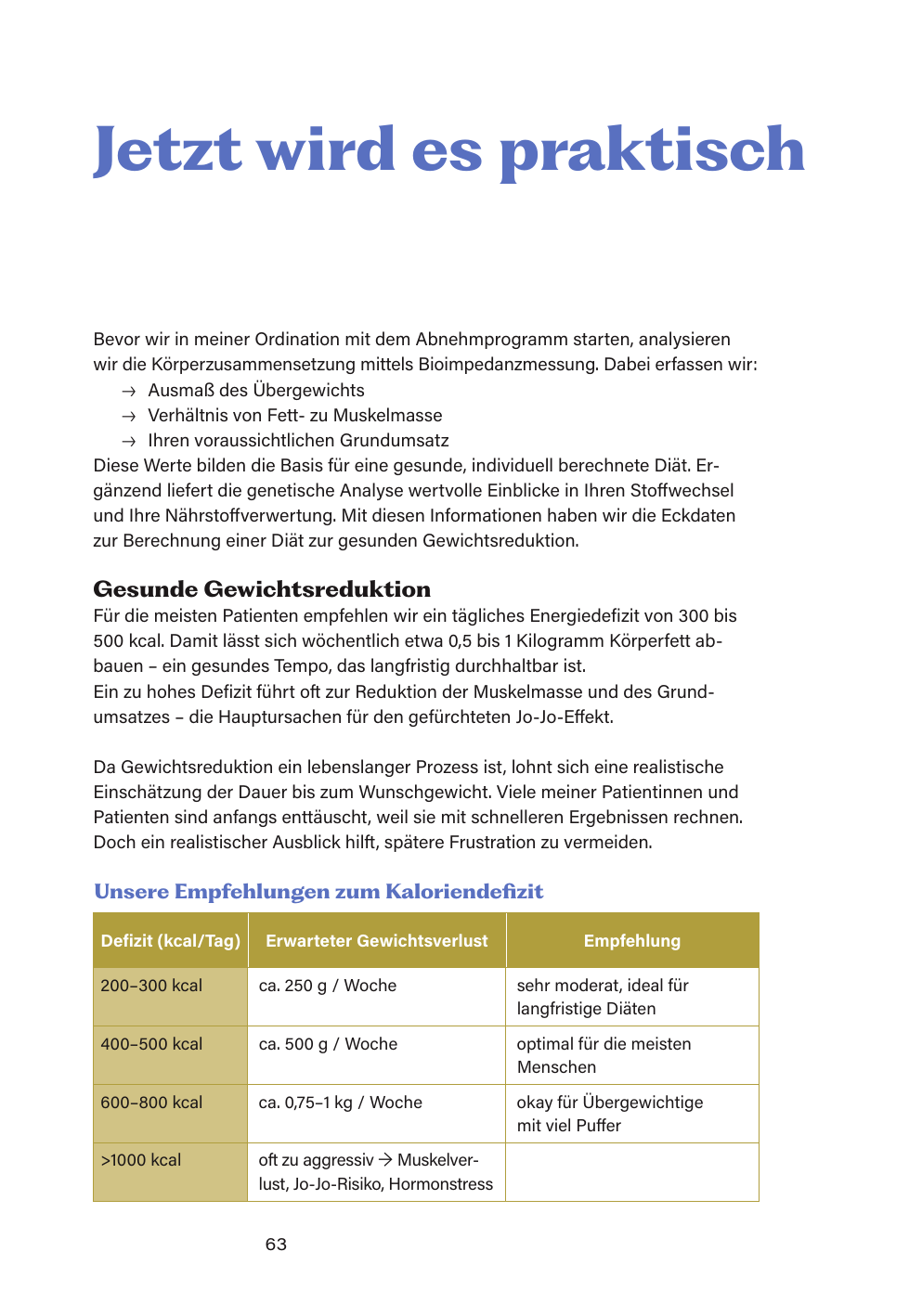 Jetzt wird es praktisch

Bevor wir in meiner Ordination mit dem Abnehmprogramm starten, analysieren wir die Körperzusammensetzung mittels Bioimpedanzmessung. Dabei erfassen wir:
→ Ausmaß des Übergewichts
→ Verhältnis von Fett- zu Muskelmasse
→ Ihren voraussichtlichen Grundumsatz
Diese Werte bilden die Basis für eine gesunde, individuell berechnete Diät. Ergänzend liefert die genetische Analyse wertvolle Einblicke in Ihren Stoffwechsel und Ihre Nährstoffverwertung. Mit diesen Informationen haben wir die Eckdaten zur Berechnung einer Diät zur gesunden Gewichtsreduktion.

Gesunde Gewichtsreduktion
Für die meisten Patienten empfehlen wir ein tägliches Energiedefizit von 300 bis 500 kcal. Damit lässt sich wöchentlich etwa 0,5 bis 1 Kilogramm Körperfett abbauen – ein gesundes Tempo, das langfristig durchhaltbar ist.
Ein zu hohes Defizit führt oft zur Reduktion der Muskelmasse und des Grundumsatzes – die Hauptursachen für den gefürchteten Jo-Jo-Effekt.

Da Gewichtsreduktion ein lebenslanger Prozess ist, lohnt sich eine realistische Einschätzung der Dauer bis zum Wunschgewicht. Viele meiner Patientinnen und Patienten sind anfangs enttäuscht, weil sie mit schnelleren Ergebnissen rechnen. Doch ein realistischer Ausblick hilft, spätere Frustration zu vermeiden.

Unsere Empfehlungen zum Kaloriendefizit

| Defizit (kcal/Tag) | Erwarteter Gewichtsverlust | Empfehlung |
|---|---|---|
| 200–300 kcal | ca. 250 g / Woche | sehr moderat, ideal für langfristige Diäten |
| 400–500 kcal | ca. 500 g / Woche | optimal für die meisten Menschen |
| 600–800 kcal | ca. 0,75–1 kg / Woche | okay für Übergewichtige mit viel Puffer |
| >1000 kcal | oft zu aggressiv → Muskelverlust, Jo-Jo-Risiko, Hormonstress | |

63